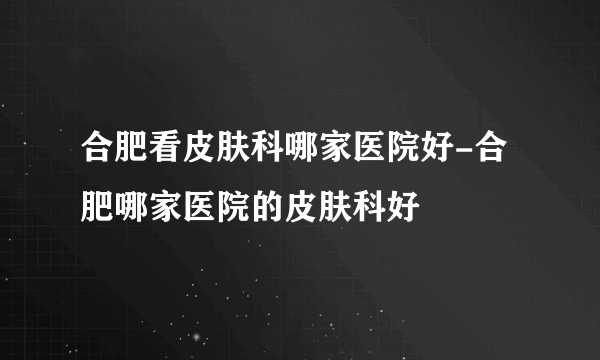 合肥看皮肤科哪家医院好-合肥哪家医院的皮肤科好